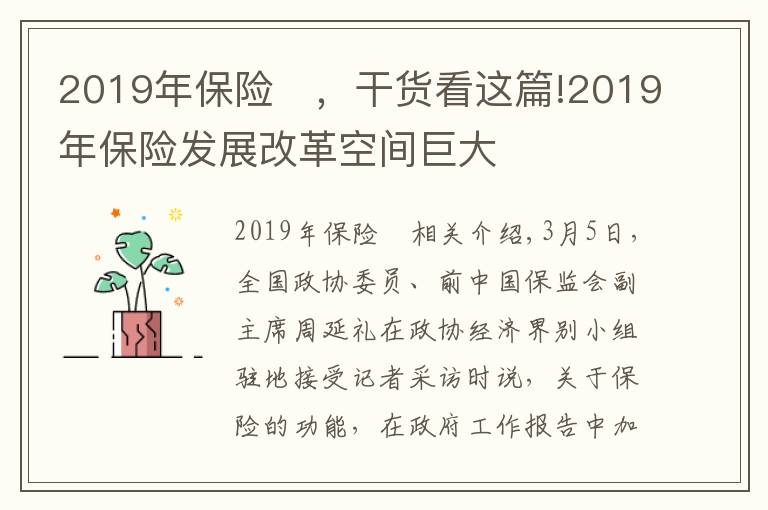 2019年保险 ，干货看这篇!2019年保险发展改革空间巨大

2019年保险 相关介绍，3月5日，全国政协委员、前中国保监会副主席周延礼在政协经济界别小组驻地接受记者采访时说，关于保险的功能，在政府工作报告中加